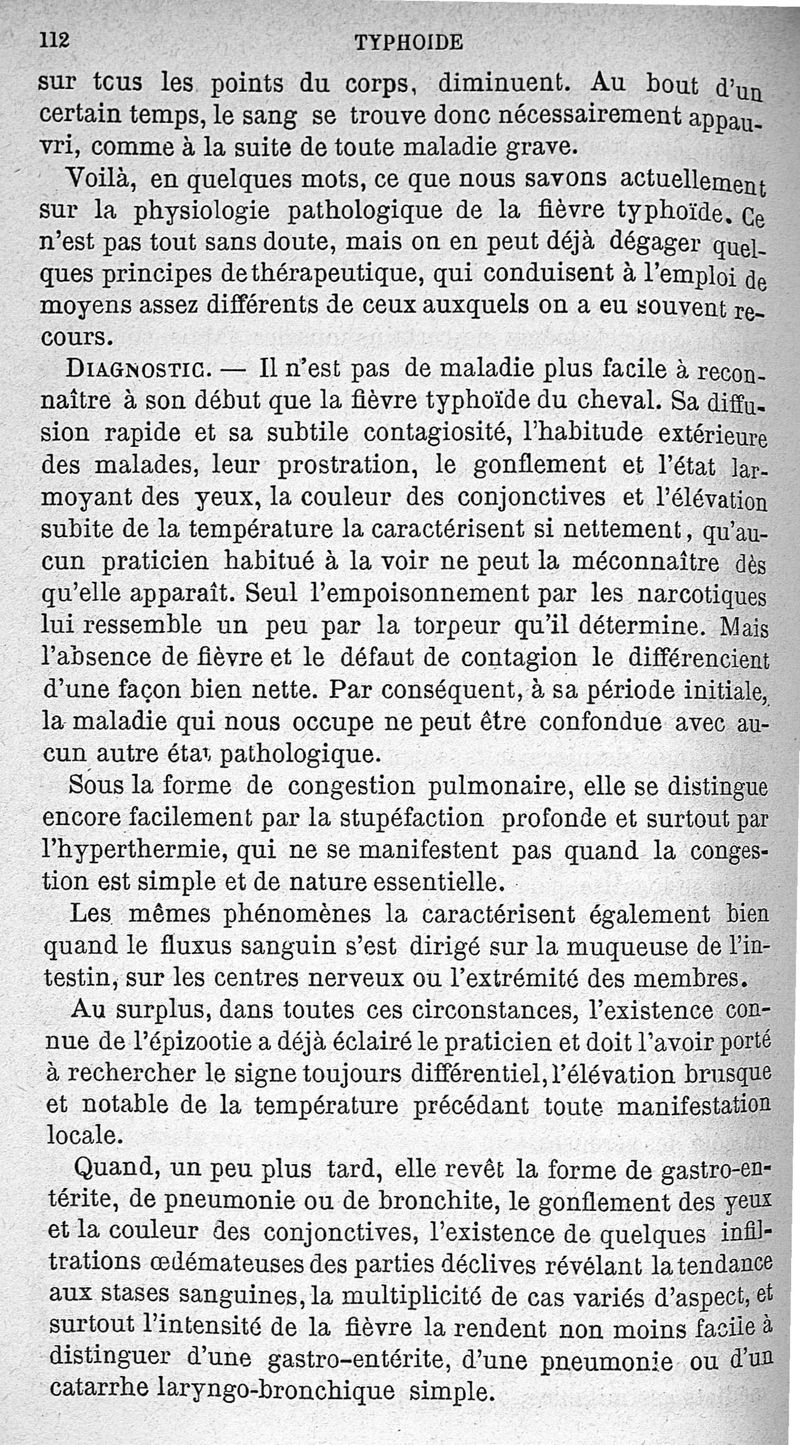 112 TYPHOIDE

sur tcus les points du corps, diminuent. Au bout d'un certain temps, le sang se trouve donc nécessairement appauvri, comme à la suite de toute maladie grave.

Voilà, en quelques mots, ce que nous savons actuellement sur la physiologie pathologique de la fièvre typhoïde. Ce n'est pas tout sans doute, mais on en peut déjà dégager quelques principes de thérapeutique, qui conduisent à l'emploi de moyens assez différents de ceux auxquels on a eu souvent recours.

DIAGNOSTIC. — Il n'est pas de maladie plus facile à reconnaître à son début que la fièvre typhoïde du cheval. Sa diffusion rapide et sa subtile contagiosité, l'habitude extérieure des malades, leur prostration, le gonflement et l'état larmoyant des yeux, la couleur des conjonctives et l'élévation subite de la température la caractérisent si nettement, qu'aucun praticien habitué à la voir ne peut la méconnaître dès qu'elle apparaît. Seul l'empoisonnement par les narcotiques lui ressemble un peu par la torpeur qu'il détermine. Mais l'absence de fièvre et le défaut de contagion le différencient d'une façon bien nette. Par conséquent, à sa période initiale, la maladie qui nous occupe ne peut être confondue avec aucun autre état pathologique.

Sous la forme de congestion pulmonaire, elle se distingue encore facilement par la stupéfaction profonde et surtout par l'hyperthermie, qui ne se manifestent pas quand la congestion est simple et de nature essentielle.

Les mêmes phénomènes la caractérisent également bien quand le fluxus sanguin s'est dirigé sur la muqueuse de l'intestin, sur les centres nerveux ou l'extrémité des membres.

Au surplus, dans toutes ces circonstances, l'existence connue de l'épizootie a déjà éclairé le praticien et doit l'avoir porté à rechercher le signe toujours différentiel, l'élévation brusque et notable de la température précédant toute manifestation locale.

Quand, un peu plus tard, elle revêt la forme de gastro-entérite, de pneumonie ou de bronchite, le gonflement des yeux et la couleur des conjonctives, l'existence de quelques infiltrations œdémateuses des parties déclives révélant la tendance aux stases sanguines, la multiplicité de cas variés d'aspect, et surtout l'intensité de la fièvre la rendent non moins facile à distinguer d'une gastro-entérite, d'une pneumonie ou d'un catarrhe laryngo-bronchique simple.